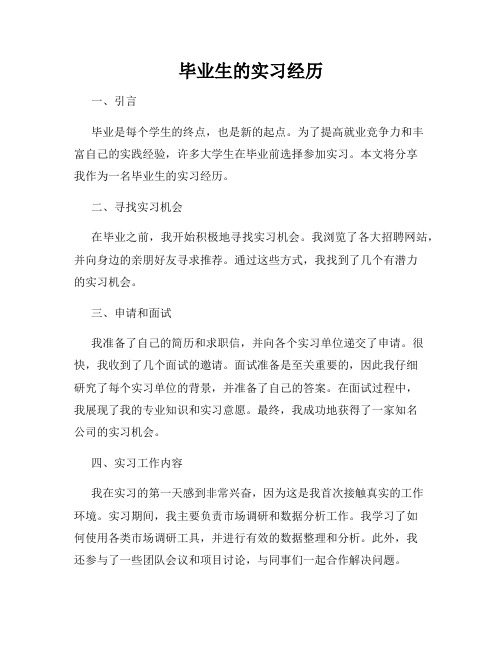 毕业生的实习经历

一、引言

毕业是每个学生的终点，也是新的起点。为了提高就业竞争力和丰富自己的实践经验，许多大学生在毕业前选择参加实习。本文将分享我作为一名毕业生的实习经历。

二、寻找实习机会

在毕业之前，我开始积极地寻找实习机会。我浏览了各大招聘网站，并向身边的亲朋好友寻求推荐。通过这些方式，我找到了几个有潜力的实习机会。

三、申请和面试

我准备了自己的简历和求职信，并向各个实习单位递交了申请。很快，我收到了几个面试的邀请。面试准备是至关重要的，因此我仔细研究了每个实习单位的背景，并准备了自己的答案。在面试过程中，我展现了我的专业知识和实习意愿。最终，我成功地获得了一家知名公司的实习机会。

四、实习工作内容

我在实习的第一天感到非常兴奋，因为这是我首次接触真实的工作环境。实习期间，我主要负责市场调研和数据分析工作。我学习了如何使用各类市场调研工具，并进行有效的数据整理和分析。此外，我还参与了一些团队会议和项目讨论，与同事们一起合作解决问题。